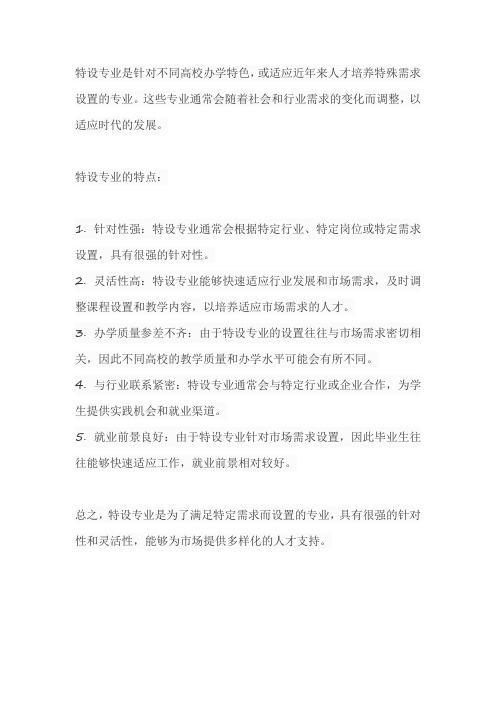 特设专业是针对不同高校办学特色，或适应近年来人才培养特殊需求设置的专业。这些专业通常会随着社会和行业需求的变化而调整，以适应时代的发展。

特设专业的特点：

1. 针对性强：特设专业通常会根据特定行业、特定岗位或特定需求设置，具有很强的针对性。
2. 灵活性高：特设专业能够快速适应行业发展和市场需求，及时调整课程设置和教学内容，以培养适应市场需求的人才。
3. 办学质量参差不齐：由于特设专业的设置往往与市场需求密切相关，因此不同高校的教学质量和办学水平可能会有所不同。
4. 与行业联系紧密：特设专业通常会与特定行业或企业合作，为学生提供实践机会和就业渠道。
5. 就业前景良好：由于特设专业针对市场需求设置，因此毕业生往往能够快速适应工作，就业前景相对较好。

总之，特设专业是为了满足特定需求而设置的专业，具有很强的针对性和灵活性，能够为市场提供多样化的人才支持。